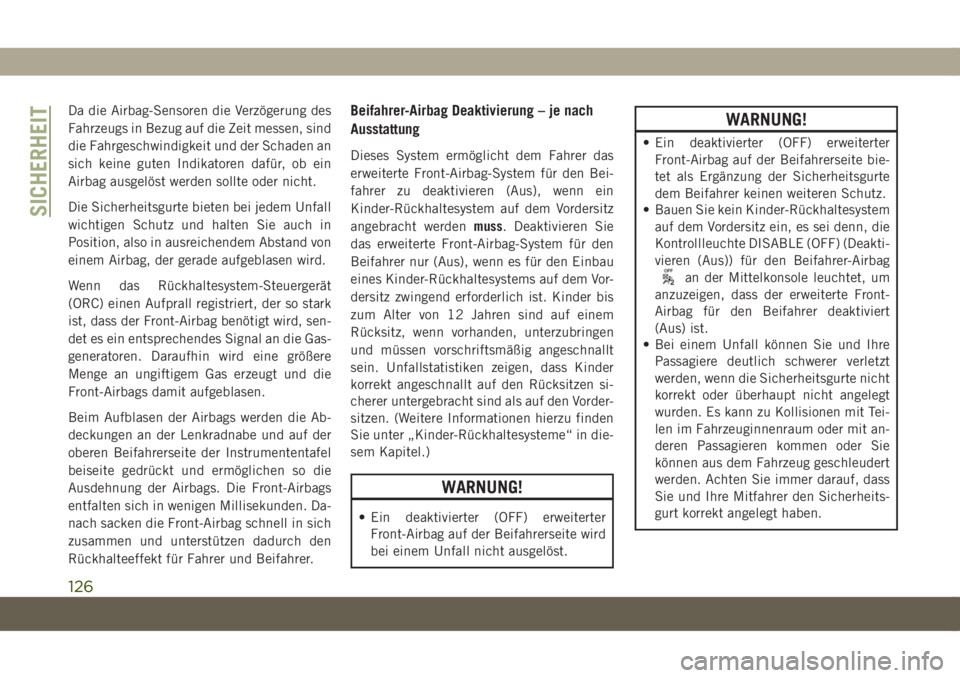 SICHERHEIT

Da die Airbag-Sensoren die Verzögerung des Fahrzeugs in Bezug auf die Zeit messen, sind die Fahrgeschwindigkeit und der Schaden an sich keine guten Indikatoren dafür, ob ein Airbag ausgelöst werden sollte oder nicht.

Die Sicherheitsgurte bieten bei jedem Unfall wichtigen Schutz und halten Sie auch in Position, also in ausreichendem Abstand von einem Airbag, der gerade aufgeblasen wird.

Wenn das Rückhaltesystem-Steuergerät (ORC) einen Aufprall registriert, der so stark ist, dass der Front-Airbag benötigt wird, sendet es ein entsprechendes Signal an die Gasgeneratoren. Daraufhin wird eine größere Menge an ungiftigem Gas erzeugt und die Front-Airbags damit aufgeblasen.

Beim Aufblasen der Airbags werden die Abdeckungen an der Lenkradnabe und auf der oberen Beifahrerseite der Instrumententafel beiseite gedrückt und ermöglichen so die Ausdehnung der Airbags. Die Front-Airbags entfalten sich in wenigen Millisekunden. Danach sacken die Front-Airbag schnell in sich zusammen und unterstützen dadurch den Rückhalteeffekt für Fahrer und Beifahrer.

Beifahrer-Airbag Deaktivierung – je nach Ausstattung

Dieses System ermöglicht dem Fahrer das erweiterte Front-Airbag-System für den Beifahrer zu deaktivieren (Aus), wenn ein Kinder-Rückhaltesystem auf dem Vordersitz angebracht werden muss. Deaktivieren Sie das erweiterte Front-Airbag-System für den Beifahrer nur (Aus), wenn es für den Einbau eines Kinder-Rückhaltesystems auf dem Vordersitz zwingend erforderlich ist. Kinder bis zum Alter von 12 Jahren sind auf einem Rücksitz, wenn vorhanden, unterzubringen und müssen vorschriftsmäßig angeschnallt sein. Unfallstatistiken zeigen, dass Kinder korrekt angeschnallt auf den Rücksitzen sicherer untergebracht sind als auf den Vordersitzen. (Weitere Informationen hierzu finden Sie unter „Kinder-Rückhaltesysteme“ in diesem Kapitel.)

WARNUNG!

• Ein deaktivierter (OFF) erweiterter Front-Airbag auf der Beifahrerseite wird bei einem Unfall nicht ausgelöst.

WARNUNG!

• Ein deaktivierter (OFF) erweiterter Front-Airbag auf der Beifahrerseite bietet als Ergänzung der Sicherheitsgurte dem Beifahrer keinen weiteren Schutz.
• Bauen Sie kein Kinder-Rückhaltesystem auf dem Vordersitz ein, es sei denn, die Kontrollleuchte DISABLE (OFF) (Deaktivieren (Aus)) für den Beifahrer-Airbag OFF an der Mittelkonsole leuchtet, um anzuzeigen, dass der erweiterte Front-Airbag für den Beifahrer deaktiviert (Aus) ist.
• Bei einem Unfall können Sie und Ihre Passagiere deutlich schwerer verletzt werden, wenn die Sicherheitsgurte nicht korrekt oder überhaupt nicht angelegt wurden. Es kann zu Kollisionen mit Teilen im Fahrzeuginnenraum oder mit anderen Passagieren kommen oder Sie können aus dem Fahrzeug geschleudert werden. Achten Sie immer darauf, dass Sie und Ihre Mitfahrer den Sicherheitsgurt korrekt angelegt haben.

126

carmanualsonline.info